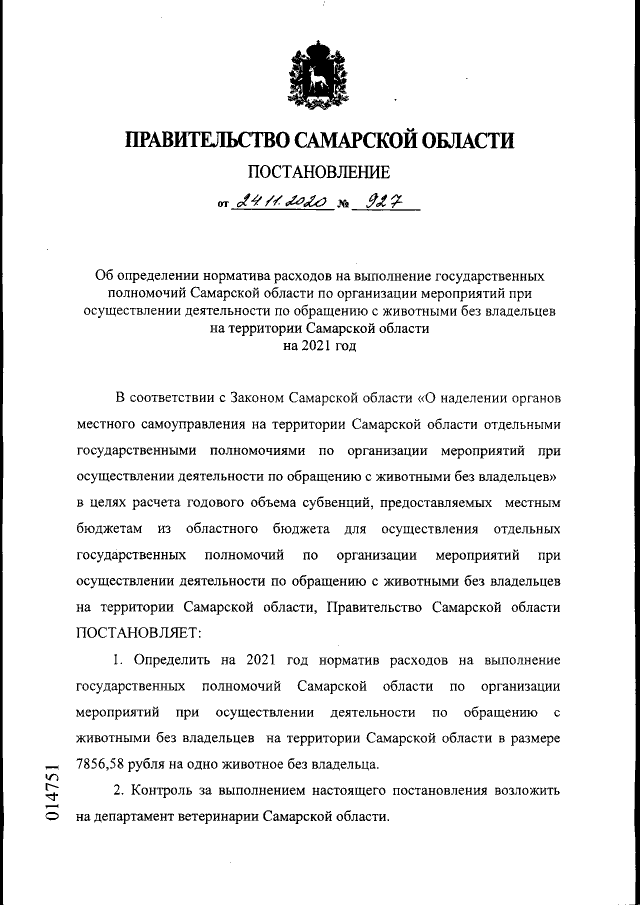 ПРАВИТЕЛЬСТВО САМАРСКОЙ ОБЛАСТИ

ПОСТАНОВЛЕНИЕ

от 24.11.2020 № 927

Об определении норматива расходов на выполнение государственных полномочий Самарской области по организации мероприятий при осуществлении деятельности по обращению с животными без владельцев на территории Самарской области на 2021 год

В соответствии с Законом Самарской области «О наделении органов местного самоуправления на территории Самарской области отдельными государственными полномочиями по организации мероприятий при осуществлении деятельности по обращению с животными без владельцев» в целях расчета годового объема субвенций, предоставляемых местным бюджетам из областного бюджета для осуществления отдельных государственных полномочий по организации мероприятий при осуществлении деятельности по обращению с животными без владельцев на территории Самарской области, Правительство Самарской области ПОСТАНОВЛЯЕТ:

1. Определить на 2021 год норматив расходов на выполнение государственных полномочий Самарской области по организации мероприятий при осуществлении деятельности по обращению с животными без владельцев на территории Самарской области в размере 7856,58 рубля на одно животное без владельца.

2. Контроль за выполнением настоящего постановления возложить на департамент ветеринарии Самарской области.

014751